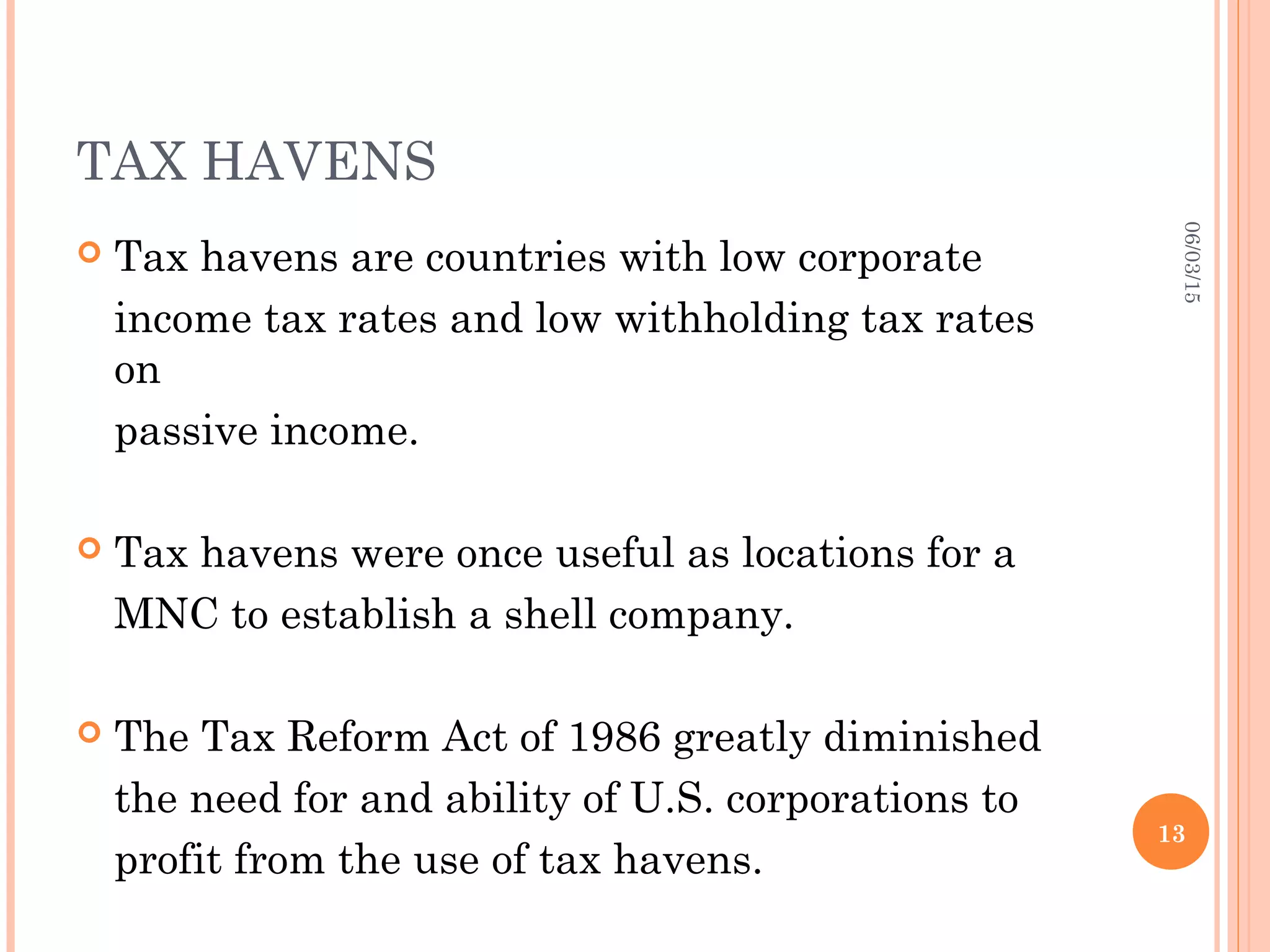 TAX HAVENS

• Tax havens are countries with low corporate income tax rates and low withholding tax rates on passive income.

• Tax havens were once useful as locations for a MNC to establish a shell company.

• The Tax Reform Act of 1986 greatly diminished the need for and ability of U.S. corporations to profit from the use of tax havens.

06/03/15

13